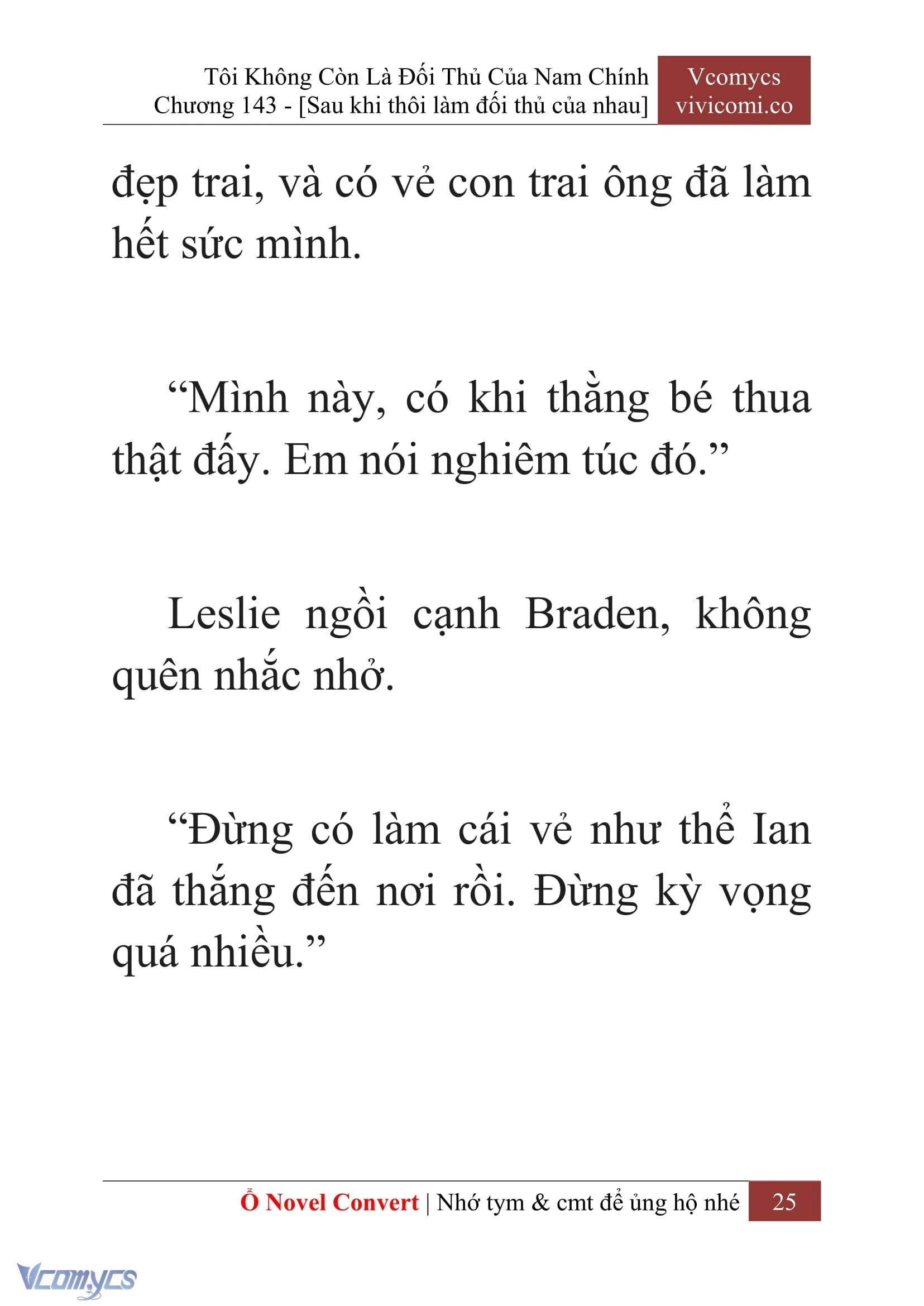 Tôi Không Còn Là Đối Thủ Của Nam Chính
Chương 143 - [Sau khi thôi làm đối thủ của nhau]

Vcomycs
vivicomi.co

đẹp trai, và có vẻ con trai ông đã làm hết sức mình.

“Mình này, có khi thằng bé thua thật đấy. Em nói nghiêm túc đó.”

Leslie ngồi cạnh Braden, không quên nhắc nhở.

“Đừng có làm cái vẻ như thể Ian đã thắng đến nơi rồi. Đừng kỳ vọng quá nhiều.”

Ổ Novel Convert | Nhớ tym & cmt để ủng hộ nhé 25

Vcomycs